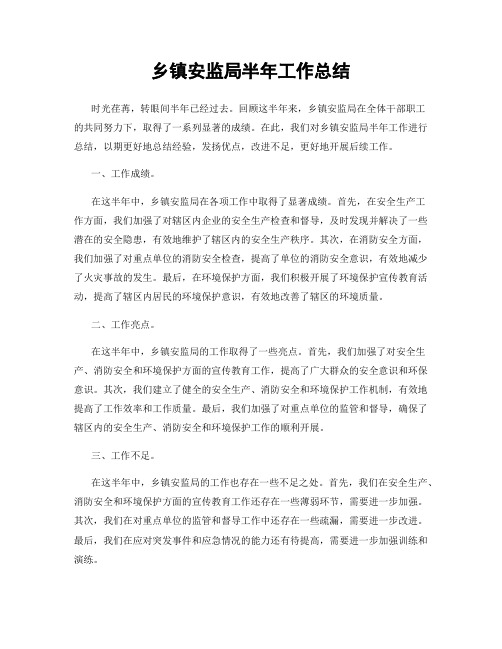 乡镇安监局半年工作总结

时光荏苒，转眼间半年已经过去。回顾这半年来，乡镇安监局在全体干部职工的共同努力下，取得了一系列显著的成绩。在此，我们对乡镇安监局半年工作进行总结，以期更好地总结经验，发扬优点，改进不足，更好地开展后续工作。

一、工作成绩。

在这半年中，乡镇安监局在各项工作中取得了显著成绩。首先，在安全生产工作方面，我们加强了对辖区内企业的安全生产检查和督导，及时发现并解决了一些潜在的安全隐患，有效地维护了辖区内的安全生产秩序。其次，在消防安全方面，我们加强了对重点单位的消防安全检查，提高了单位的消防安全意识，有效地减少了火灾事故的发生。最后，在环境保护方面，我们积极开展了环境保护宣传教育活动，提高了辖区内居民的环境保护意识，有效地改善了辖区的环境质量。

二、工作亮点。

在这半年中，乡镇安监局的工作取得了一些亮点。首先，我们加强了对安全生产、消防安全和环境保护方面的宣传教育工作，提高了广大群众的安全意识和环保意识。其次，我们建立了健全的安全生产、消防安全和环境保护工作机制，有效地提高了工作效率和工作质量。最后，我们加强了对重点单位的监管和督导，确保了辖区内的安全生产、消防安全和环境保护工作的顺利开展。

三、工作不足。

在这半年中，乡镇安监局的工作也存在一些不足之处。首先，我们在安全生产、消防安全和环境保护方面的宣传教育工作还存在一些薄弱环节，需要进一步加强。其次，我们在对重点单位的监管和督导工作中还存在一些疏漏，需要进一步改进。最后，我们在应对突发事件和应急情况的能力还有待提高，需要进一步加强训练和演练。